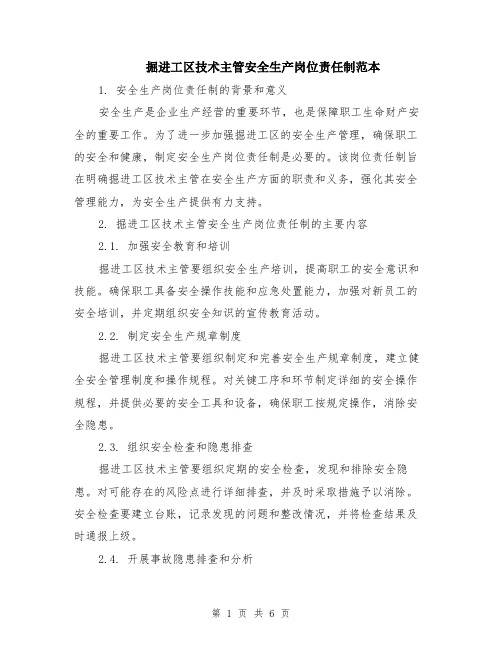 掘进工区技术主管安全生产岗位责任制范本

1. 安全生产岗位责任制的背景和意义

安全生产是企业生产经营的重要环节，也是保障职工生命财产安全的重要工作。为了进一步加强掘进工区的安全生产管理，确保职工的安全和健康，制定安全生产岗位责任制是必要的。该岗位责任制旨在明确掘进工区技术主管在安全生产方面的职责和义务，强化其安全管理能力，为安全生产提供有力支持。

2. 掘进工区技术主管安全生产岗位责任制的主要内容

2.1. 加强安全教育和培训

掘进工区技术主管要组织安全生产培训，提高职工的安全意识和技能。确保职工具备安全操作技能和应急处置能力，加强对新员工的安全培训，并定期组织安全知识的宣传教育活动。

2.2. 制定安全生产规章制度

掘进工区技术主管要组织制定和完善安全生产规章制度，建立健全安全管理制度和操作规程。对关键工序和环节制定详细的安全操作规程，并提供必要的安全工具和设备，确保职工按规定操作，消除安全隐患。

2.3. 组织安全检查和隐患排查

掘进工区技术主管要组织定期的安全检查，发现和排除安全隐患。对可能存在的风险点进行详细排查，并及时采取措施予以消除。安全检查要建立台账，记录发现的问题和整改情况，并将检查结果及时通报上级。

2.4. 开展事故隐患排查和分析

第 1 页 共 6 页